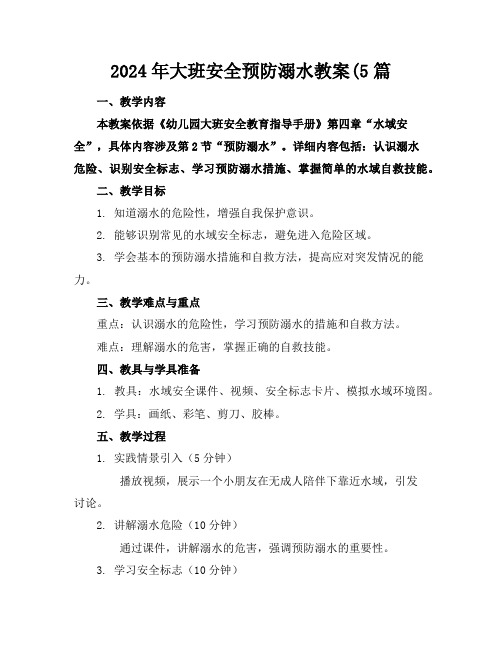 2024年大班安全预防溺水教案(5篇

一、教学内容

本教案依据《幼儿园大班安全教育指导手册》第四章“水域安全”，具体内容涉及第2节“预防溺水”。详细内容包括：认识溺水危险、识别安全标志、学习预防溺水措施、掌握简单的水域自救技能。

二、教学目标

1. 知道溺水的危险性，增强自我保护意识。

2. 能够识别常见的水域安全标志，避免进入危险区域。

3. 学会基本的预防溺水措施和自救方法，提高应对突发情况的能力。

三、教学难点与重点

重点：认识溺水的危险性，学习预防溺水的措施和自救方法。

难点：理解溺水的危害，掌握正确的自救技能。

四、教具与学具准备

1. 教具：水域安全课件、视频、安全标志卡片、模拟水域环境图。

2. 学具：画纸、彩笔、剪刀、胶棒。

五、教学过程

1. 实践情景引入（5分钟）

播放视频，展示一个小朋友在无成人陪伴下靠近水域，引发讨论。

2. 讲解溺水危险（10分钟）

通过课件，讲解溺水的危害，强调预防溺水的重要性。

3. 学习安全标志（10分钟）